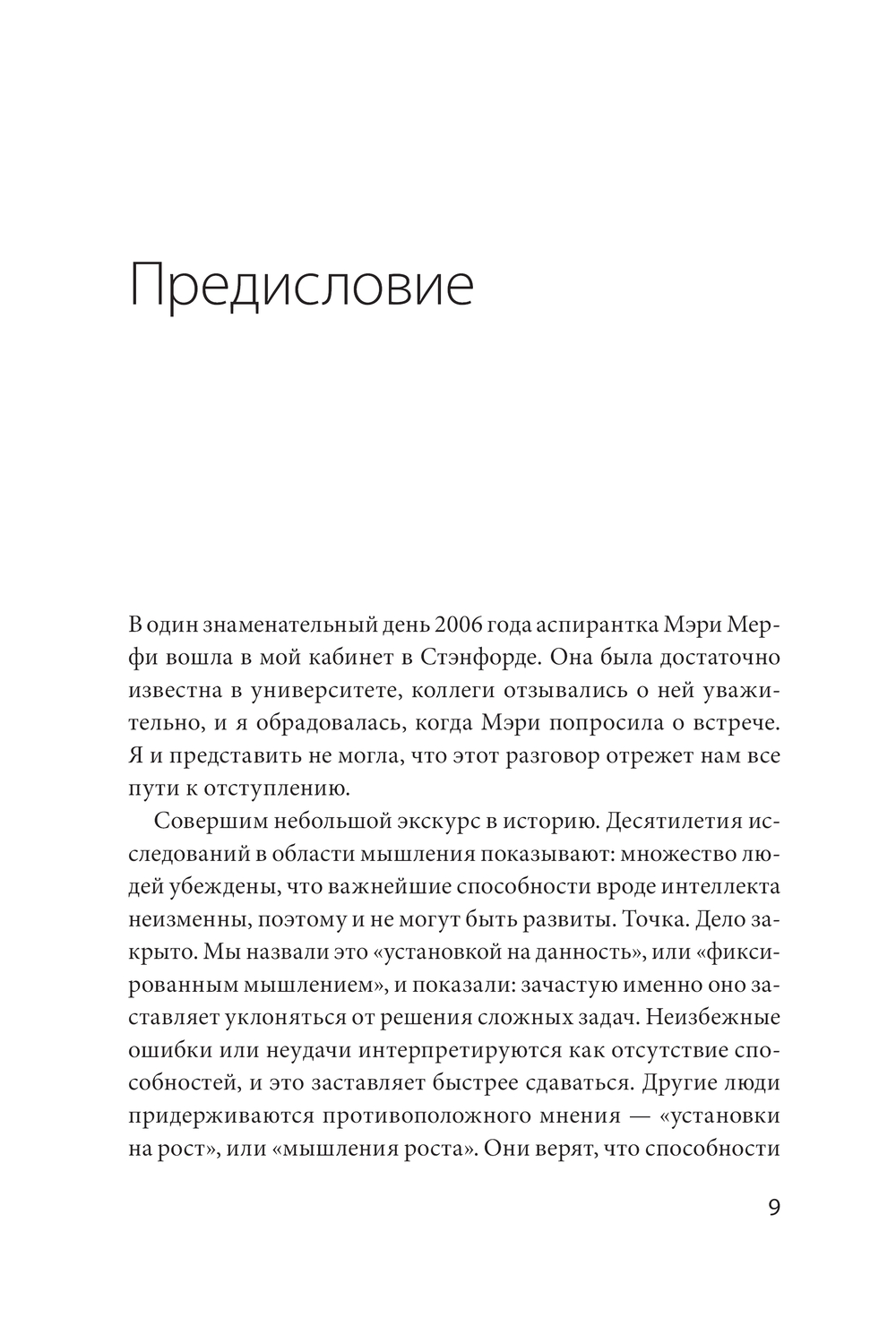 Предисловие

В один знаменательный день 2006 года аспирантка Мэри Мерфи вошла в мой кабинет в Стэнфорде. Она была достаточно известна в университете, коллеги отзывались о ней уважительно, и я обрадовалась, когда Мэри попросила о встрече. Я и представить не могла, что этот разговор отрежет нам все пути к отступлению.

Совершим небольшой экскурс в историю. Десятилетия исследований в области мышления показывают: множество людей убеждены, что важнейшие способности вроде интеллекта неизменны, поэтому и не могут быть развиты. Точка. Дело закрыто. Мы назвали это «установкой на данность», или «фиксированным мышлением», и показали: зачастую именно оно заставляет уклоняться от решения сложных задач. Неизбежные ошибки или неудачи интерпретируются как отсутствие способностей, и это заставляет быстрее сдаваться. Другие люди придерживаются противоположного мнения — «установки на рост», или «мышления роста». Они верят, что способности

9